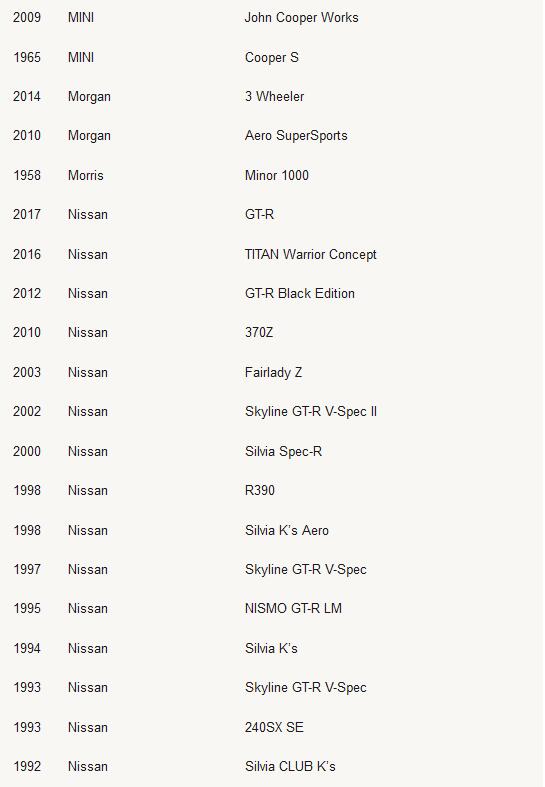 | 2009 | MINI | John Cooper Works |
|---|---|---|
| 1965 | MINI | Cooper S |
| 2014 | Morgan | 3 Wheeler |
| 2010 | Morgan | Aero SuperSports |
| 1958 | Morris | Minor 1000 |
| 2017 | Nissan | GT-R |
| 2016 | Nissan | TITAN Warrior Concept |
| 2012 | Nissan | GT-R Black Edition |
| 2010 | Nissan | 370Z |
| 2003 | Nissan | Fairlady Z |
| 2002 | Nissan | Skyline GT-R V-Spec II |
| 2000 | Nissan | Silvia Spec-R |
| 1998 | Nissan | R390 |
| 1998 | Nissan | Silvia K's Aero |
| 1997 | Nissan | Skyline GT-R V-Spec |
| 1995 | Nissan | NISMO GT-R LM |
| 1994 | Nissan | Silvia K's |
| 1993 | Nissan | Skyline GT-R V-Spec |
| 1993 | Nissan | 240SX SE |
| 1992 | Nissan | Silvia CLUB K's |